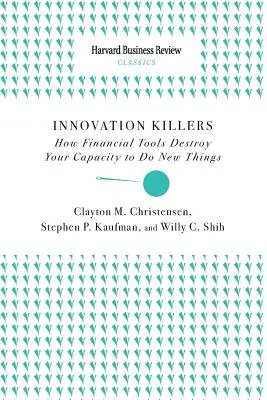 Harvard Business Review
CLASSICS

INNOVATION KILLERS
How Financial Tools Destroy Your Capacity to Do New Things

Clayton M. Christensen, Stephen P. Kaufman, and Willy C. Shih